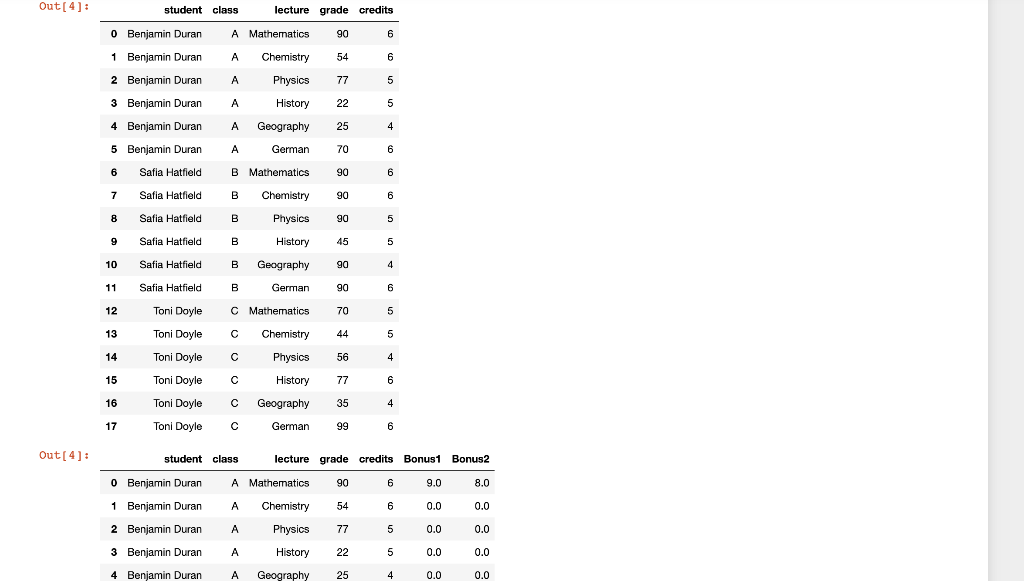 Out[4]:

| | student | class | lecture | grade | credits |
|---|---|---|---|---|---|
| 0 | Benjamin Duran | A | Mathematics | 90 | 6 |
| 1 | Benjamin Duran | A | Chemistry | 54 | 6 |
| 2 | Benjamin Duran | A | Physics | 77 | 5 |
| 3 | Benjamin Duran | A | History | 22 | 5 |
| 4 | Benjamin Duran | A | Geography | 25 | 4 |
| 5 | Benjamin Duran | A | German | 70 | 6 |
| 6 | Safia Hatfield | B | Mathematics | 90 | 6 |
| 7 | Safia Hatfield | B | Chemistry | 90 | 6 |
| 8 | Safia Hatfield | B | Physics | 90 | 5 |
| 9 | Safia Hatfield | B | History | 45 | 5 |
| 10 | Safia Hatfield | B | Geography | 90 | 4 |
| 11 | Safia Hatfield | B | German | 90 | 6 |
| 12 | Toni Doyle | C | Mathematics | 70 | 5 |
| 13 | Toni Doyle | C | Chemistry | 44 | 5 |
| 14 | Toni Doyle | C | Physics | 56 | 4 |
| 15 | Toni Doyle | C | History | 77 | 6 |
| 16 | Toni Doyle | C | Geography | 35 | 4 |
| 17 | Toni Doyle | C | German | 99 | 6 |

Out[4]:

| | student | class | lecture | grade | credits | Bonus1 | Bonus2 |
|---|---|---|---|---|---|---|---|
| 0 | Benjamin Duran | A | Mathematics | 90 | 6 | 9.0 | 8.0 |
| 1 | Benjamin Duran | A | Chemistry | 54 | 6 | 0.0 | 0.0 |
| 2 | Benjamin Duran | A | Physics | 77 | 5 | 0.0 | 0.0 |
| 3 | Benjamin Duran | A | History | 22 | 5 | 0.0 | 0.0 |
| 4 | Benjamin Duran | A | Geography | 25 | 4 | 0.0 | 0.0 |